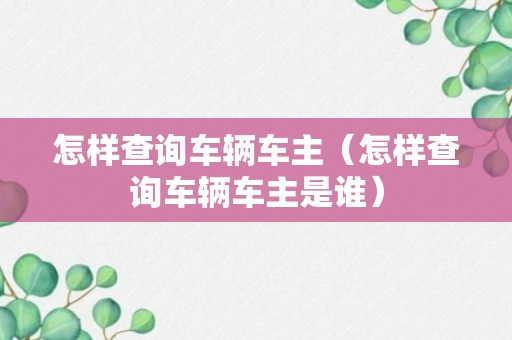 怎样查询车辆车主（怎样查询车辆车主是谁）